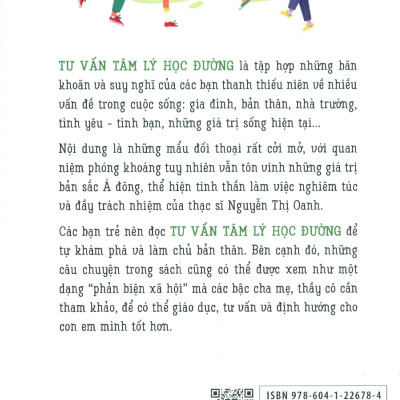 TƯ VẤN TÂM LÝ HỌC ĐƯỜNG là tập hợp những băn khoăn và suy nghĩ của các bạn thanh thiếu niên về nhiều vấn đề trong cuộc sống: gia đình, bản thân, nhà trường, tình yêu - tình bạn, những giá trị sống hiện tại...

Nội dung là những mẩu đối thoại rất cởi mở, với quan niệm phóng khoáng tuy nhiên vẫn tôn vinh những giá trị bản sắc Á đông, thể hiện tinh thần làm việc nghiêm túc và đầy trách nhiệm của thạc sĩ Nguyễn Thị Oanh.

Các bạn trẻ nên đọc TƯ VẤN TÂM LÝ HỌC ĐƯỜNG để tự khám phá và làm chủ bản thân. Bên cạnh đó, những câu chuyện trong sách cũng có thể được xem như một dạng "phản biện xã hội" mà các bậc cha mẹ, thầy cô cần tham khảo, để có thể giáo dục, tư vấn và định hướng cho con em mình tốt hơn.

ISBN 978-604-1-22678-4